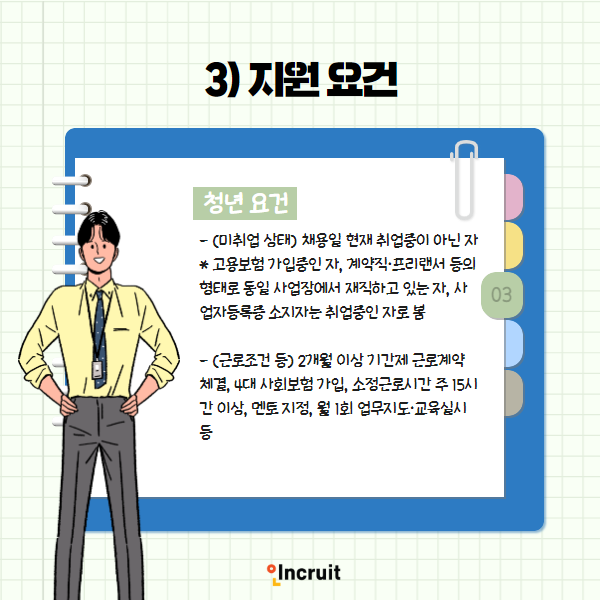 3) 지원 요건

청년 요건

- (미취업 상태) 채용일 현재 취업중이 아닌 자
* 고용보험 가입중인 자, 계약직·프리랜서 등의 형태로 동일 사업장에서 재직하고 있는 자, 사업자등록증 소지자는 취업중인 자로 봄

- (근로조건 등) 2개월 이상 기간제 근로계약 체결, 4대 사회보험 가입, 소정근로시간 주 15시간 이상, 멘토 지정, 월 1회 업무지도·교육실시 등

03

Incruit